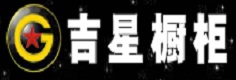 G 吉星橱柜